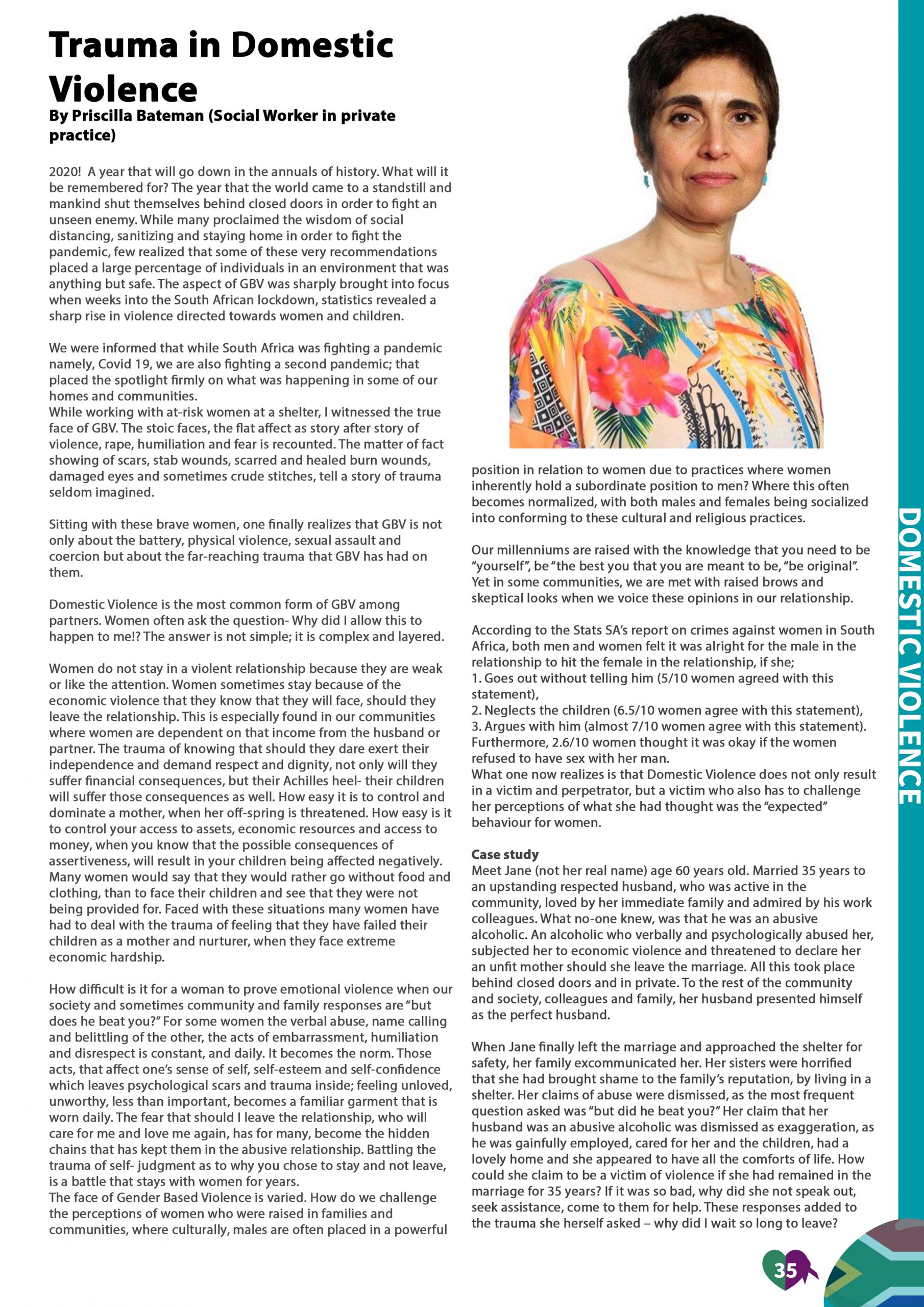 Trauma in Domestic Violence
By Priscilla Bateman (Social Worker in private practice)

2020! A year that will go down in the annuals of history. What will it be remembered for? The year that the world came to a standstill and mankind shut themselves behind closed doors in order to fight an unseen enemy. While many proclaimed the wisdom of social distancing, sanitizing and staying home in order to fight the pandemic, few realized that some of these very recommendations placed a large percentage of individuals in an environment that was anything but safe. The aspect of GBV was sharply brought into focus when weeks into the South African lockdown, statistics revealed a sharp rise in violence directed towards women and children.

We were informed that while South Africa was fighting a pandemic namely, Covid 19, we are also fighting a second pandemic; that placed the spotlight firmly on what was happening in some of our homes and communities.
While working with at-risk women at a shelter, I witnessed the true face of GBV. The stoic faces, the flat affect as story after story of violence, rape, humiliation and fear is recounted. The matter of fact showing of scars, stab wounds, scarred and healed burn wounds, damaged eyes and sometimes crude stitches, tell a story of trauma seldom imagined.

Sitting with these brave women, one finally realizes that GBV is not only about the battery, physical violence, sexual assault and coercion but about the far-reaching trauma that GBV has had on them.

Domestic Violence is the most common form of GBV among partners. Women often ask the question- Why did I allow this to happen to me!? The answer is not simple; it is complex and layered.

Women do not stay in a violent relationship because they are weak or like the attention. Women sometimes stay because of the economic violence that they know that they will face, should they leave the relationship. This is especially found in our communities where women are dependent on that income from the husband or partner. The trauma of knowing that should they dare exert their independence and demand respect and dignity, not only will they suffer financial consequences, but their Achilles heel- their children will suffer those consequences as well. How easy it is to control and dominate a mother, when her off-spring is threatened. How easy is it to control your access to assets, economic resources and access to money, when you know that the possible consequences of assertiveness, will result in your children being affected negatively. Many women would say that they would rather go without food and clothing, than to face their children and see that they were not being provided for. Faced with these situations many women have had to deal with the trauma of feeling that they have failed their children as a mother and nurturer, when they face extreme economic hardship.

How difficult is it for a woman to prove emotional violence when our society and sometimes community and family responses are "but does he beat you?" For some women the verbal abuse, name calling and belittling of the other, the acts of embarrassment, humiliation and disrespect is constant, and daily. It becomes the norm. Those acts, that affect one's sense of self, self-esteem and self-confidence which leaves psychological scars and trauma inside; feeling unloved, unworthy, less than important, becomes a familiar garment that is worn daily. The fear that should I leave the relationship, who will care for me and love me again, has for many, become the hidden chains that has kept them in the abusive relationship. Battling the trauma of self- judgment as to why you chose to stay and not leave, is a battle that stays with women for years.
The face of Gender Based Violence is varied. How do we challenge the perceptions of women who were raised in families and communities, where culturally, males are often placed in a powerful position in relation to women due to practices where women inherently hold a subordinate position to men? Where this often becomes normalized, with both males and females being socialized into conforming to these cultural and religious practices.

Our millenniums are raised with the knowledge that you need to be "yourself", be "the best you that you are meant to be, "be original". Yet in some communities, we are met with raised brows and skeptical looks when we voice these opinions in our relationship.

According to the Stats SA's report on crimes against women in South Africa, both men and women felt it was alright for the male in the relationship to hit the female in the relationship, if she;
1. Goes out without telling him (5/10 women agreed with this statement),
2. Neglects the children (6.5/10 women agree with this statement),
3. Argues with him (almost 7/10 women agree with this statement).
Furthermore, 2.6/10 women thought it was okay if the women refused to have sex with her man.
What one now realizes is that Domestic Violence does not only result in a victim and perpetrator, but a victim who also has to challenge her perceptions of what she had thought was the "expected" behaviour for women.

Case study
Meet Jane (not her real name) age 60 years old. Married 35 years to an upstanding respected husband, who was active in the community, loved by her immediate family and admired by his work colleagues. What no-one knew, was that he was an abusive alcoholic. An alcoholic who verbally and psychologically abused her, subjected her to economic violence and threatened to declare her an unfit mother should she leave the marriage. All this took place behind closed doors and in private. To the rest of the community and society, colleagues and family, her husband presented himself as the perfect husband.

When Jane finally left the marriage and approached the shelter for safety, her family excommunicated her. Her sisters were horrified that she had brought shame to the family's reputation, by living in a shelter. Her claims of abuse were dismissed, as the most frequent question asked was "but did he beat you?" Her claim that her husband was an abusive alcoholic was dismissed as exaggeration, as he was gainfully employed, cared for her and the children, had a lovely home and she appeared to have all the comforts of life. How could she claim to be a victim of violence if she had remained in the marriage for 35 years? If it was so bad, why did she not speak out, seek assistance, come to them for help. These responses added to the trauma she herself asked – why did I wait so long to leave?

DOMESTIC VIOLENCE

35